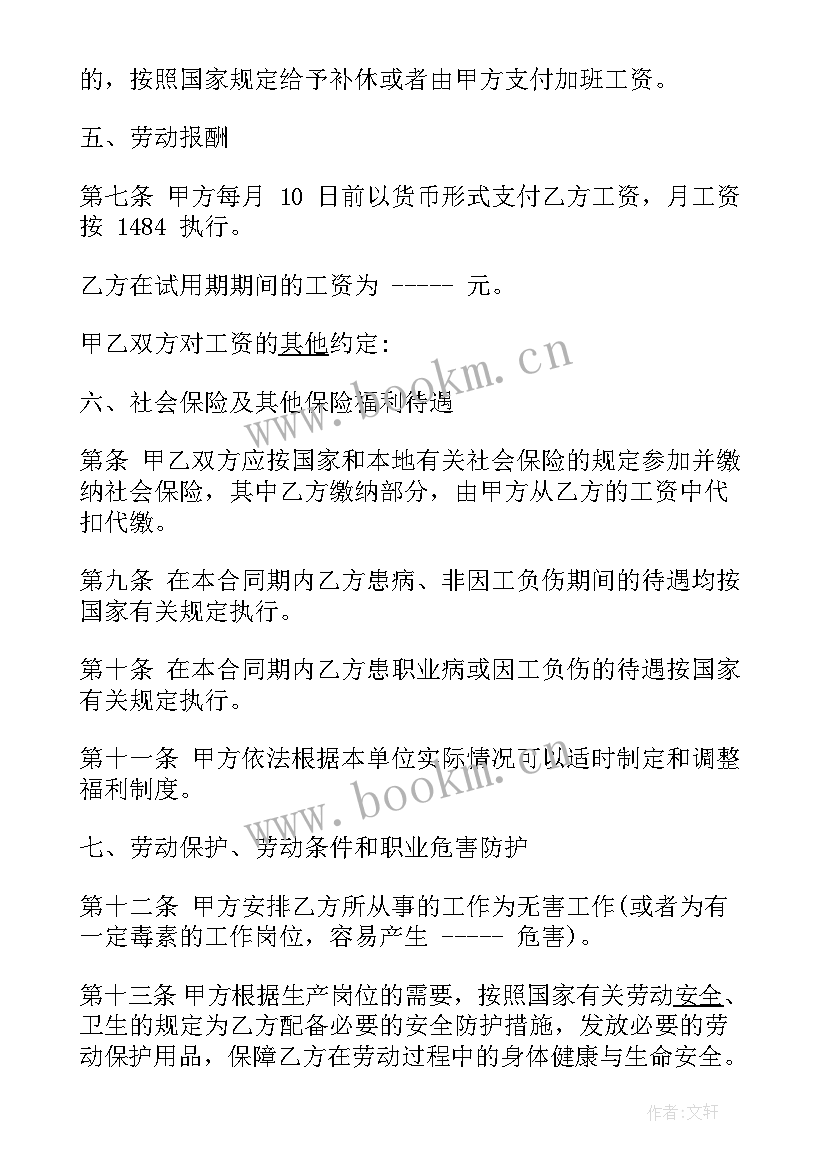 的，按照国家规定给予补休或者由甲方支付加班工资。

五、劳动报酬

第七条 甲方每月 10 日前以货币形式支付乙方工资，月工资按 1484 执行。

乙方在试用期期间的工资为 ----- 元。

甲乙双方对工资的其他约定:

六、社会保险及其他保险福利待遇

第条 甲乙双方应按国家和本地有关社会保险的规定参加并缴纳社会保险，其中乙方缴纳部分，由甲方从乙方的工资中代扣代缴。

第九条 在本合同期内乙方患病、非因工负伤期间的待遇均按国家有关规定执行。

第十条 在本合同期内乙方患职业病或因工负伤的待遇按国家有关规定执行。

第十一条 甲方依法根据本单位实际情况可以适时制定和调整福利制度。

七、劳动保护、劳动条件和职业危害防护

第十二条 甲方安排乙方所从事的工作为无害工作(或者为有一定毒素的工作岗位，容易产生 ----- 危害)。

第十三条 甲方根据生产岗位的需要，按照国家有关劳动安全、卫生的规定为乙方配备必要的安全防护措施，发放必要的劳动保护用品，保障乙方在劳动过程中的身体健康与生命安全。

www.bookm.cn

www.bookm.cn

作者:文轩